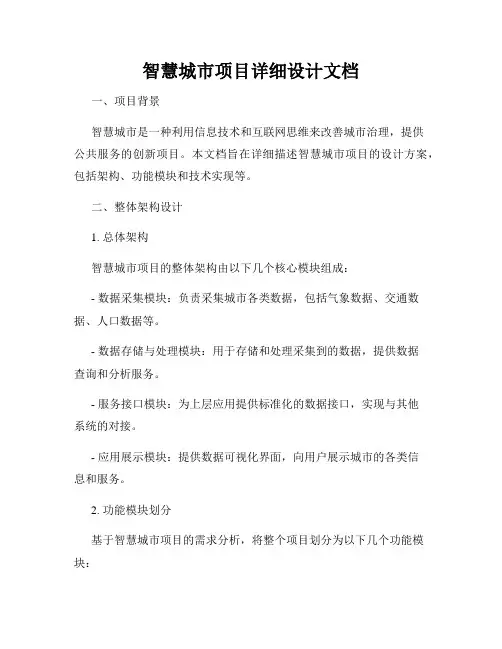 智慧城市项目详细设计文档

一、项目背景

智慧城市是一种利用信息技术和互联网思维来改善城市治理，提供公共服务的创新项目。本文档旨在详细描述智慧城市项目的设计方案，包括架构、功能模块和技术实现等。

二、整体架构设计

1. 总体架构

智慧城市项目的整体架构由以下几个核心模块组成：

- 数据采集模块：负责采集城市各类数据，包括气象数据、交通数据、人口数据等。

- 数据存储与处理模块：用于存储和处理采集到的数据，提供数据查询和分析服务。

- 服务接口模块：为上层应用提供标准化的数据接口，实现与其他系统的对接。

- 应用展示模块：提供数据可视化界面，向用户展示城市的各类信息和服务。

2. 功能模块划分

基于智慧城市项目的需求分析，将整个项目划分为以下几个功能模块：